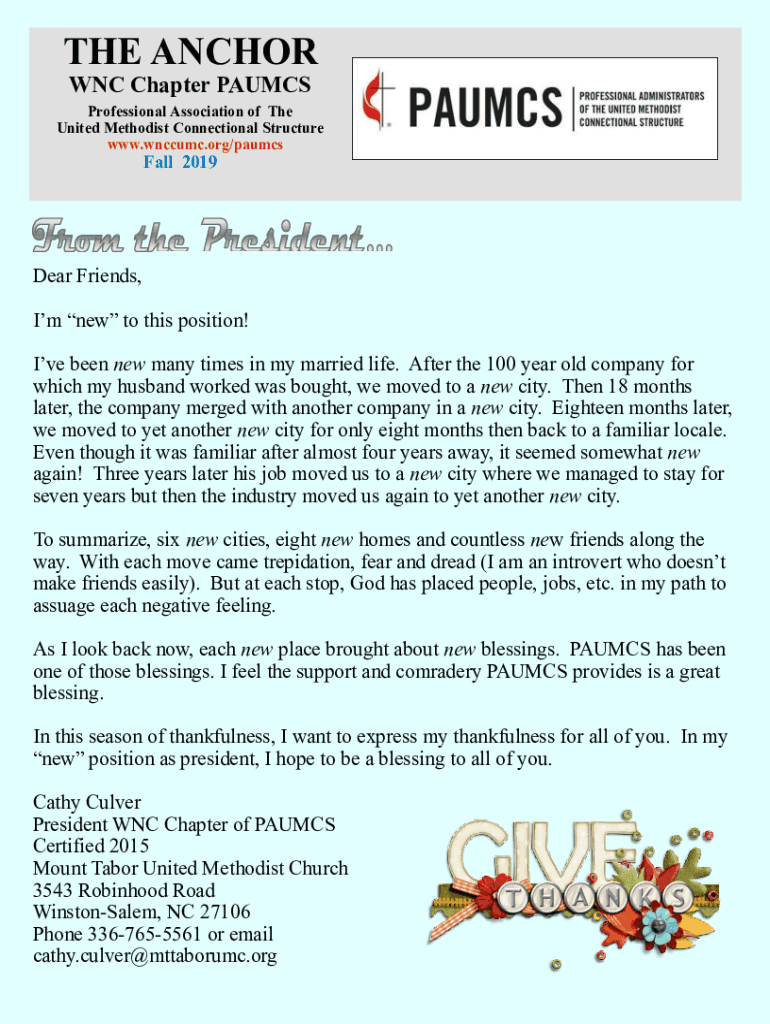 THE ANCHOR
WNC Chapter PAUMCS
Professional Association of The United Methodist Connectional Structure
www.wnccumc.org/paumcs
Fall 2019

PAUMCS PROFESSIONAL ADMINISTRATORS OF THE UNITED METHODIST CONNECTIONAL STRUCTURE

From the President...

Dear Friends,

I'm "new" to this position!

I've been new many times in my married life. After the 100 year old company for which my husband worked was bought, we moved to a new city. Then 18 months later, the company merged with another company in a new city. Eighteen months later, we moved to yet another new city for only eight months then back to a familiar locale. Even though it was familiar after almost four years away, it seemed somewhat new again! Three years later his job moved us to a new city where we managed to stay for seven years but then the industry moved us again to yet another new city.

To summarize, six new cities, eight new homes and countless new friends along the way. With each move came trepidation, fear and dread (I am an introvert who doesn't make friends easily). But at each stop, God has placed people, jobs, etc. in my path to assuage each negative feeling.

As I look back now, each new place brought about new blessings. PAUMCS has been one of those blessings. I feel the support and comradery PAUMCS provides is a great blessing.

In this season of thankfulness, I want to express my thankfulness for all of you. In my "new" position as president, I hope to be a blessing to all of you.

Cathy Culver
President WNC Chapter of PAUMCS
Certified 2015
Mount Tabor United Methodist Church
3543 Robinhood Road
Winston-Salem, NC 27106
Phone 336-765-5561 or email
cathy.culver@mttaborumc.org

GIVE THANKS